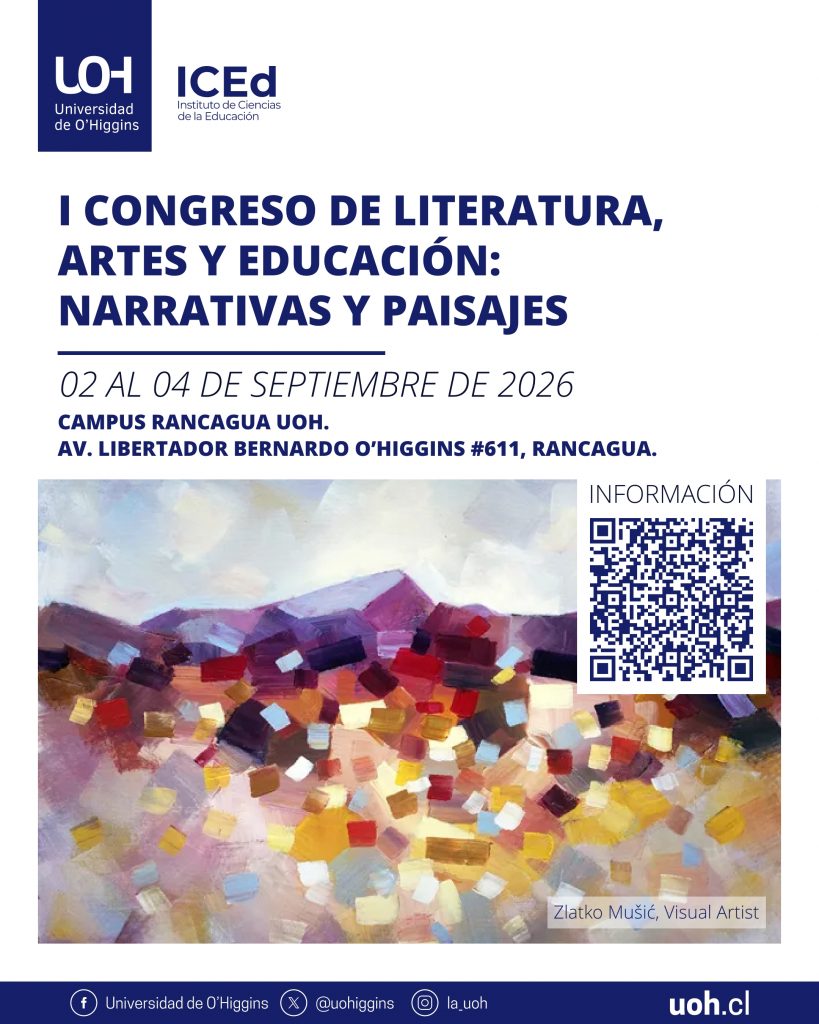 UOH
Universidad de O'Higgins

ICEd
Instituto de Ciencias de la Educación

I CONGRESO DE LITERATURA, ARTES Y EDUCACIÓN: NARRATIVAS Y PAISAJES

02 AL 04 DE SEPTIEMBRE DE 2026

CAMPUS RANCAGUA UOH.
AV. LIBERTADOR BERNARDO O'HIGGINS #611, RANCAGUA.

INFORMACIÓN

Zlatko Mušić, Visual Artist

Universidad de O'Higgins @uohiggins la_uoh uoh.cl